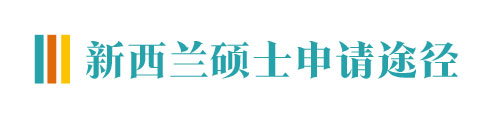 新西兰硕士申请途径